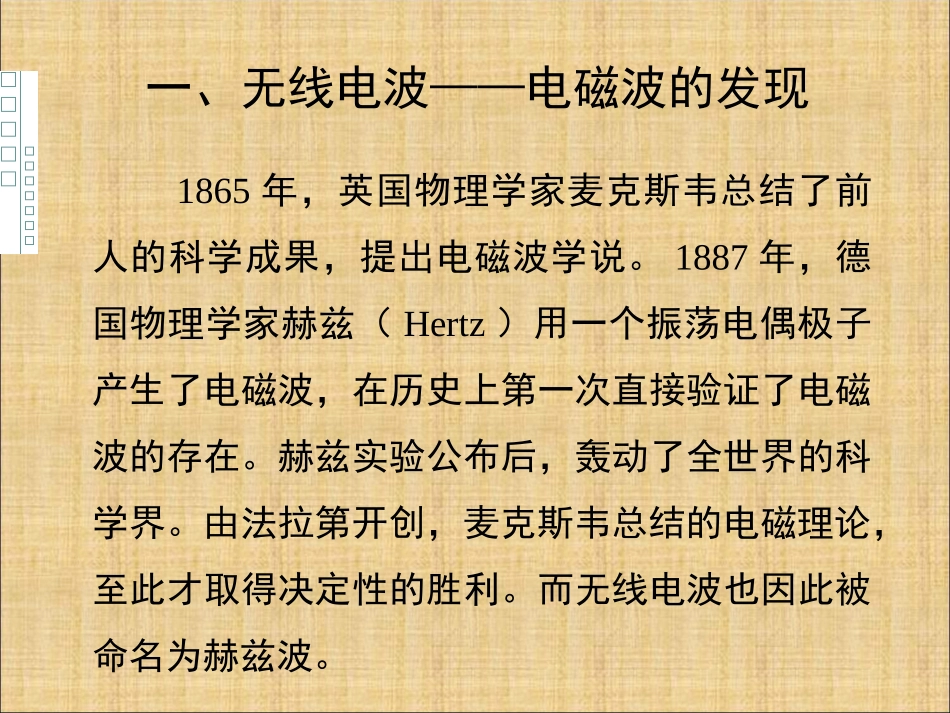 一、无线电波——电磁波的发现

1865年，英国物理学家麦克斯韦总结了前人的科学成果，提出电磁波学说。1887年，德国物理学家赫兹（Hertz）用一个振荡电偶极子产生了电磁波，在历史上第一次直接验证了电磁波的存在。赫兹实验公布后，轰动了全世界的科学界。由法拉第开创，麦克斯韦总结的电磁理论，至此才取得决定性的胜利。而无线电波也因此被命名为赫兹波。